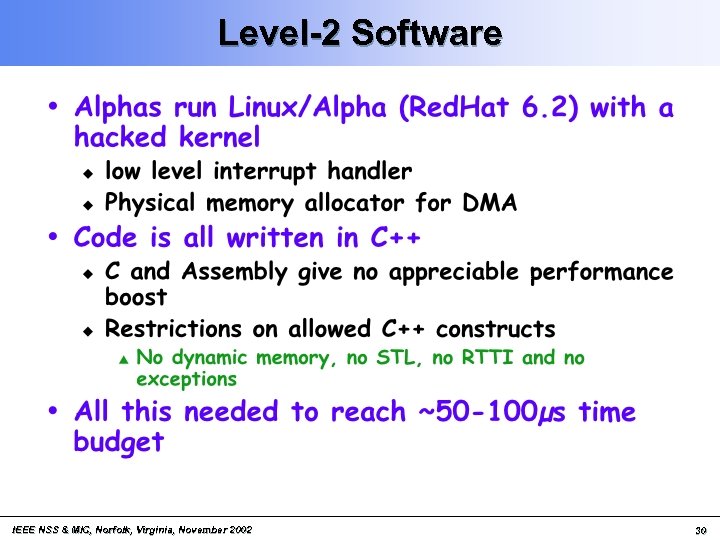 Level-2 Software

• Alphas run Linux/Alpha (RedHat 6.2) with a hacked kernel
◆ low level interrupt handler
◆ Physical memory allocator for DMA

• Code is all written in C++
◆ C and Assembly give no appreciable performance boost
◆ Restrictions on allowed C++ constructs
▲ No dynamic memory, no STL, no RTTI and no exceptions

• All this needed to reach ~50-100μs time budget

IEEE NSS & MIC, Norfolk, Virginia, November 2002

30